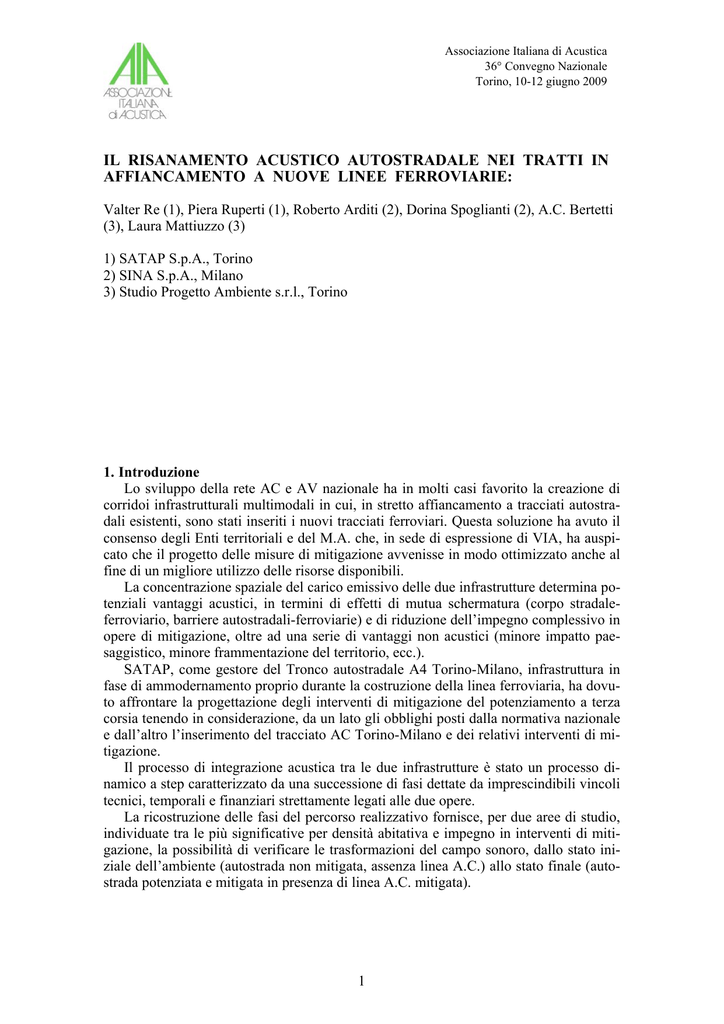 AIA
ASSOCIAZIONE
ITALIANA
di ACUSTICA

Associazione Italiana di Acustica
36° Convegno Nazionale
Torino, 10-12 giugno 2009

IL RISANAMENTO ACUSTICO AUTOSTRADALE NEI TRATTI IN AFFIANCAMENTO A NUOVE LINEE FERROVIARIE:

Valter Re (1), Piera Ruperti (1), Roberto Arditi (2), Dorina Spoglianti (2), A.C. Bertetti (3), Laura Mattiuzzo (3)

1) SATAP S.p.A., Torino
2) SINA S.p.A., Milano
3) Studio Progetto Ambiente s.r.l., Torino

1. Introduzione
Lo sviluppo della rete AC e AV nazionale ha in molti casi favorito la creazione di corridoi infrastrutturali multimodali in cui, in stretto affiancamento a tracciati autostradali esistenti, sono stati inseriti i nuovi tracciati ferroviari. Questa soluzione ha avuto il consenso degli Enti territoriali e del M.A. che, in sede di espressione di VIA, ha auspicato che il progetto delle misure di mitigazione avvenisse in modo ottimizzato anche al fine di un migliore utilizzo delle risorse disponibili.
La concentrazione spaziale del carico emissivo delle due infrastrutture determina potenziali vantaggi acustici, in termini di effetti di mutua schermatura (corpo stradale-ferroviario, barriere autostradali-ferroviarie) e di riduzione dell'impegno complessivo in opere di mitigazione, oltre ad una serie di vantaggi non acustici (minore impatto paesaggistico, minore frammentazione del territorio, ecc.).
SATAP, come gestore del Tronco autostradale A4 Torino-Milano, infrastruttura in fase di ammodernamento proprio durante la costruzione della linea ferroviaria, ha dovuto affrontare la progettazione degli interventi di mitigazione del potenziamento a terza corsia tenendo in considerazione, da un lato gli obblighi posti dalla normativa nazionale e dall'altro l'inserimento del tracciato AC Torino-Milano e dei relativi interventi di mitigazione.
Il processo di integrazione acustica tra le due infrastrutture è stato un processo dinamico a step caratterizzato da una successione di fasi dettate da imprescindibili vincoli tecnici, temporali e finanziari strettamente legati alle due opere.
La ricostruzione delle fasi del percorso realizzativo fornisce, per due aree di studio, individuate tra le più significative per densità abitativa e impegno in interventi di mitigazione, la possibilità di verificare le trasformazioni del campo sonoro, dallo stato iniziale dell'ambiente (autostrada non mitigata, assenza linea A.C.) allo stato finale (autostrada potenziata e mitigata in presenza di linea A.C. mitigata).

1